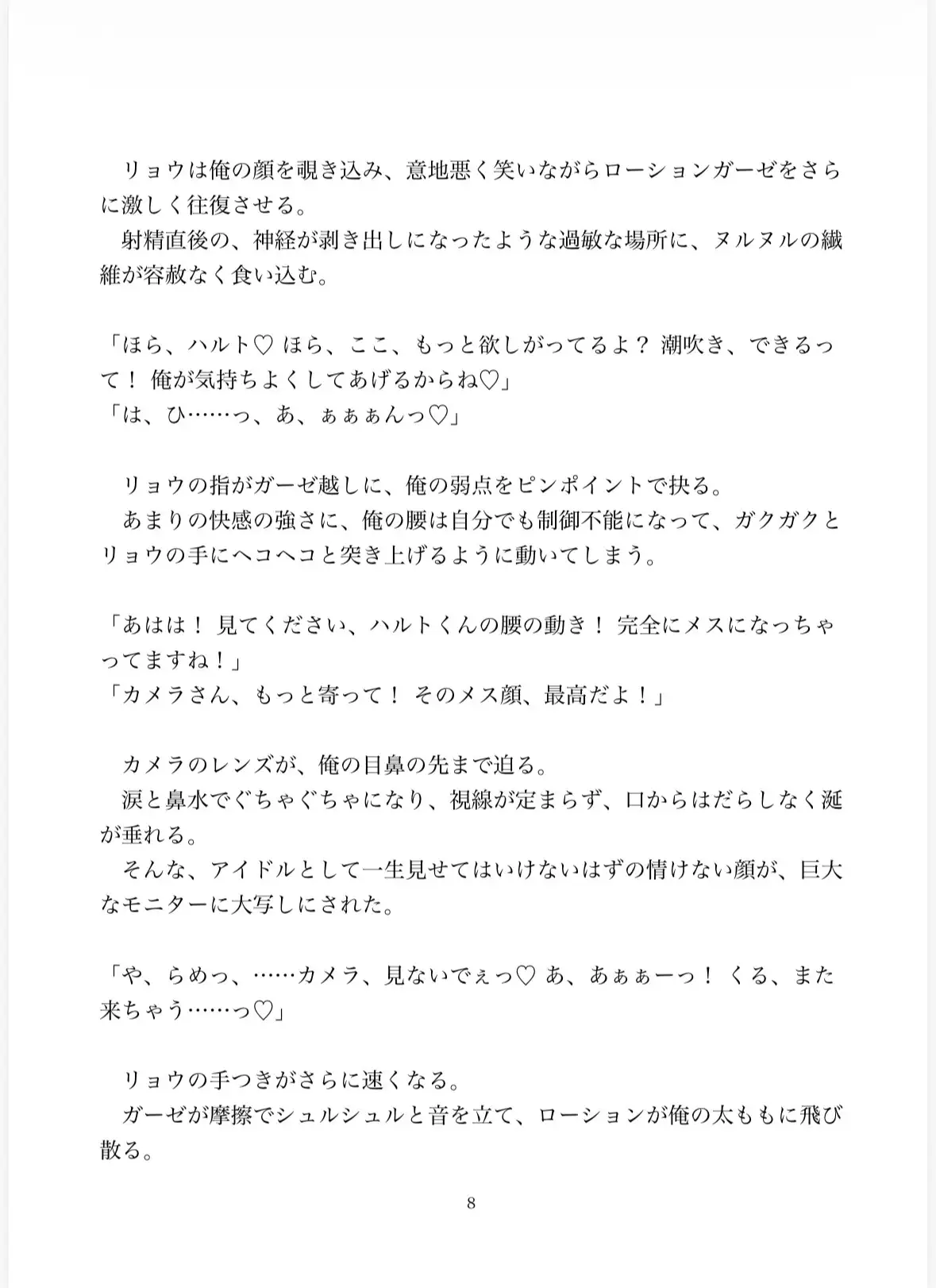 リョウは俺の顔を覗き込み、意地悪く笑いながらローションガーゼをさらに激しく往復させる。
射精直後の、神経が剥き出しになったような過敏な場所に、ヌルヌルの繊維が容赦なく食い込む。

「ほら、ハルト♡ ほら、ここ、もっと欲しがってるよ？ 潮吹き、できるって！ 俺が気持ちよくしてあげるからね♡」
「は、ひ……っ、あ、ぁぁぁんっ♡」

リョウの指がガーゼ越しに、俺の弱点をピンポイントで抉る。
あまりの快感の強さに、俺の腰は自分でも制御不能になって、ガクガクとリョウの手にヘコヘコと突き上げるように動いてしまう。

「あはは！ 見てください、ハルトくんの腰の動き！ 完全にメスになっちゃってますね！」
「カメラさん、もっと寄って！ そのメス顔、最高だよ！」

カメラのレンズが、俺の目鼻の先まで迫る。
涙と鼻水でぐちゃぐちゃになり、視線が定まらず、口からはだらしなく涎が垂れる。
そんな、アイドルとして一生見せてはいけないはずの情けない顔が、巨大なモニターに大写しにされた。

「や、らめっ、……カメラ、見ないでぇっ♡ あ、あぁぁーっ！ くる、また来ちゃう……っ♡」

リョウの手つきがさらに速くなる。
ガーゼが摩擦でシュルシュルと音を立て、ローションが俺の太ももに飛び散る。

8